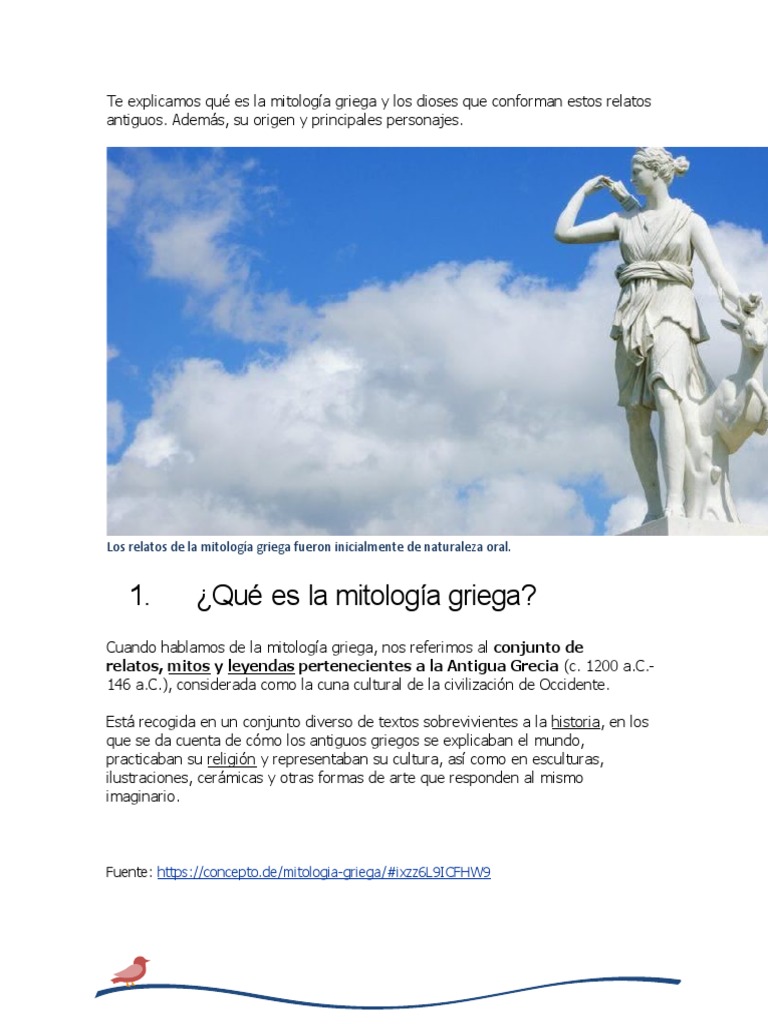 Te explicamos qué es la mitología griega y los dioses que conforman estos relatos antiguos. Además, su origen y principales personajes.

Los relatos de la mitología griega fueron inicialmente de naturaleza oral.

1. ¿Qué es la mitología griega?

Cuando hablamos de la mitología griega, nos referimos al conjunto de relatos, mitos y leyendas pertenecientes a la Antigua Grecia (c. 1200 a.C.-146 a.C.), considerada como la cuna cultural de la civilización de Occidente.

Está recogida en un conjunto diverso de textos sobrevivientes a la historia, en los que se da cuenta de cómo los antiguos griegos se explicaban el mundo, practicaban su religión y representaban su cultura, así como en esculturas, ilustraciones, cerámicas y otras formas de arte que responden al mismo imaginario.

Fuente: https://concepto.de/mitologia-griega/#ixzz6L9ICFHW9